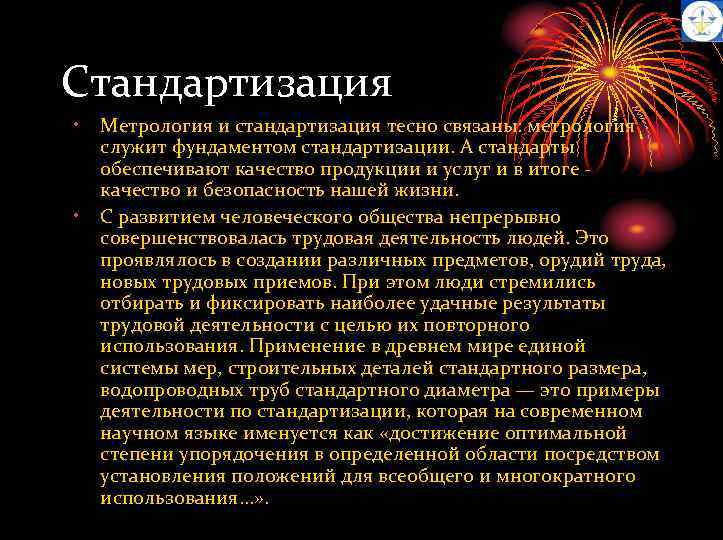 Стандартизация

• Метрология и стандартизация тесно связаны: метрология служит фундаментом стандартизации. А стандарты обеспечивают качество продукции и услуг и в итоге - качество и безопасность нашей жизни.

• С развитием человеческого общества непрерывно совершенствовалась трудовая деятельность людей. Это проявлялось в создании различных предметов, орудий труда, новых трудовых приемов. При этом люди стремились отбирать и фиксировать наиболее удачные результаты трудовой деятельности с целью их повторного использования. Применение в древнем мире единой системы мер, строительных деталей стандартного размера, водопроводных труб стандартного диаметра — это примеры деятельности по стандартизации, которая на современном научном языке именуется как «достижение оптимальной степени упорядочения в определенной области посредством установления положений для всеобщего и многократного использования…».